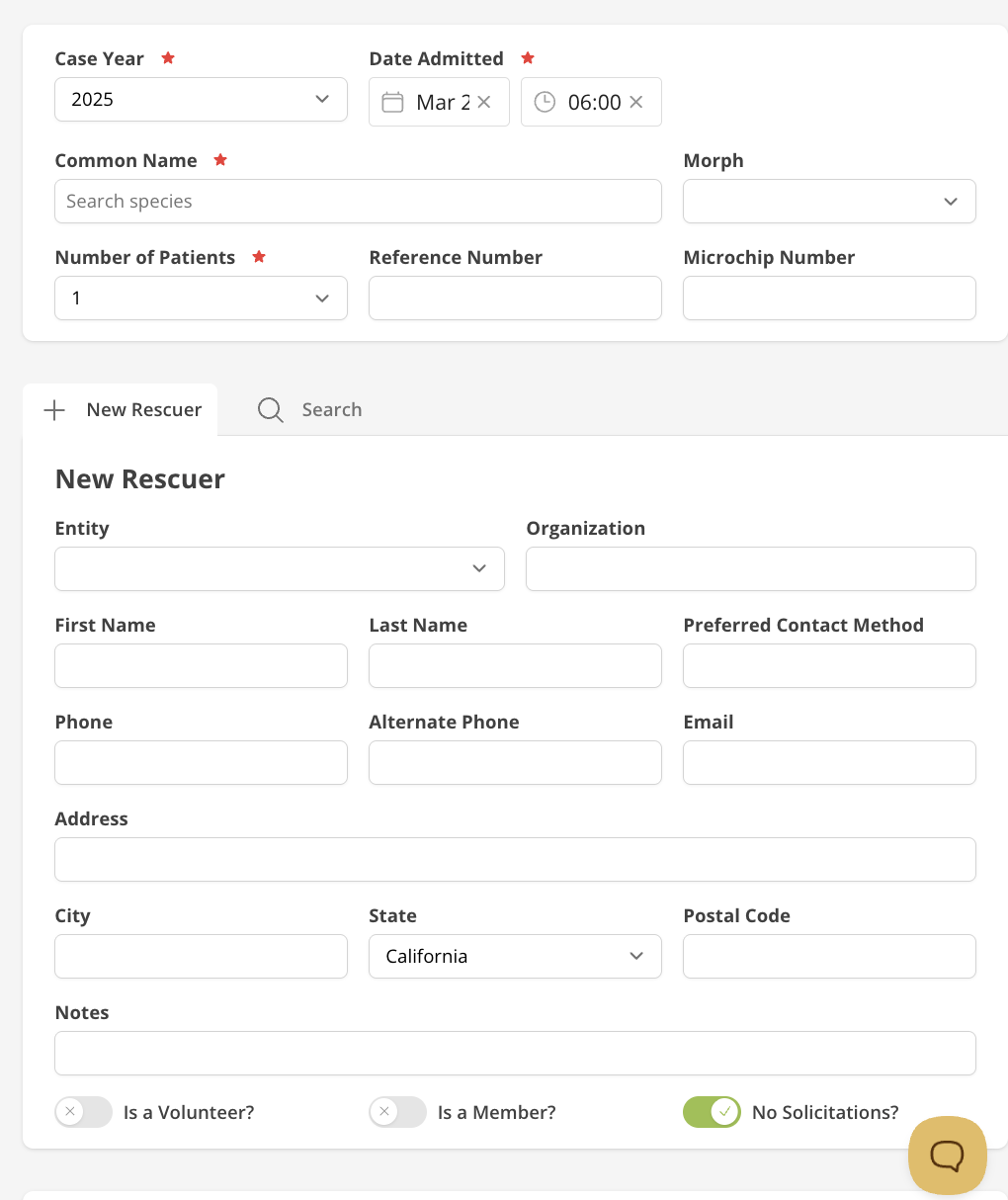 Case Year *
2025

Date Admitted *
Mar 2
06:00

Common Name *
Search species

Morph

Number of Patients *
1

Reference Number

Microchip Number

New Rescuer
Search

New Rescuer

Entity

Organization

First Name

Last Name

Preferred Contact Method

Phone

Alternate Phone

Email

Address

City

State
California

Postal Code

Notes

Is a Volunteer?
Is a Member?
No Solicitations?